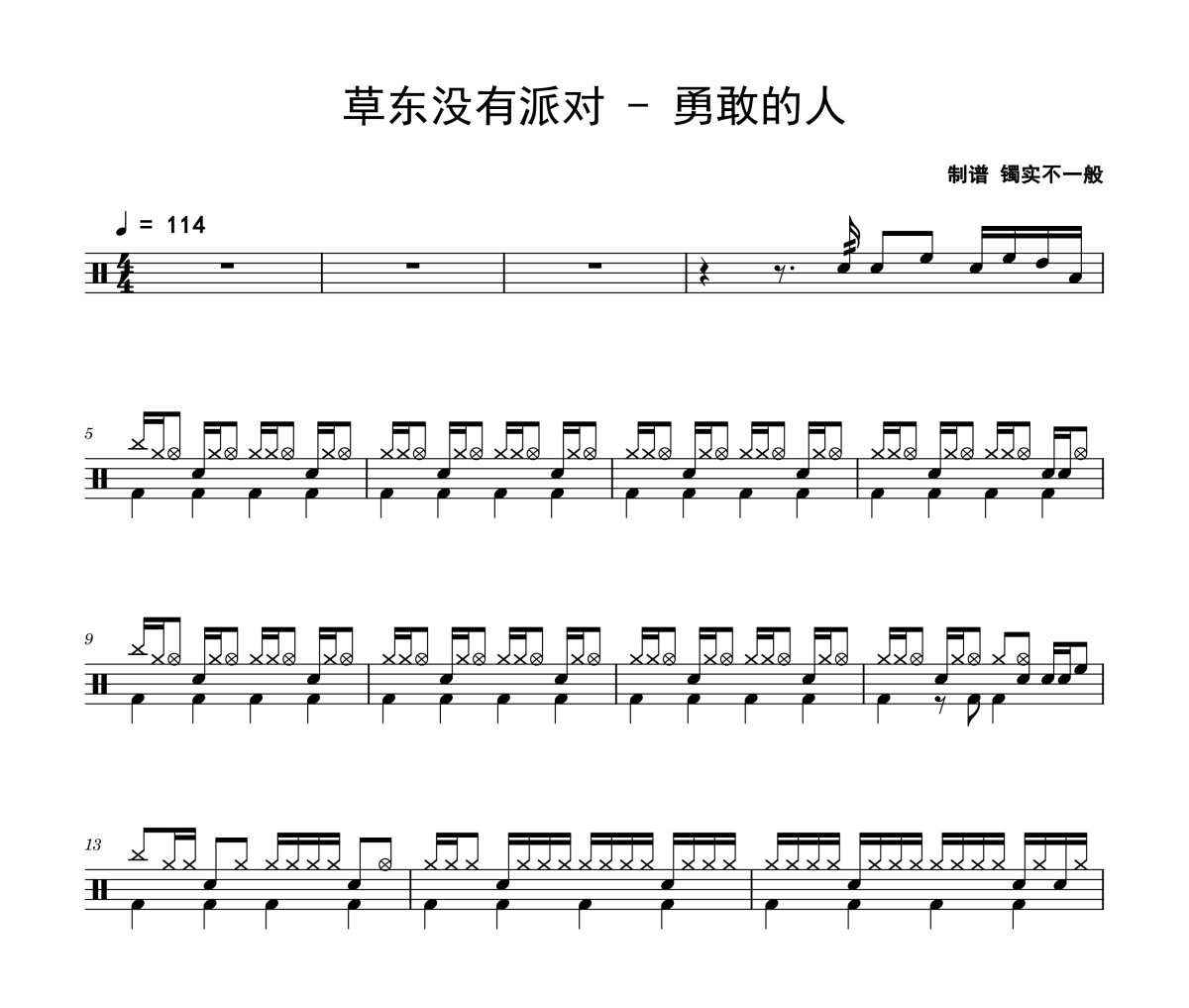 草东没有派对 - 勇敢的人

制谱 镯实不一般

♩ = 114

5

9

13